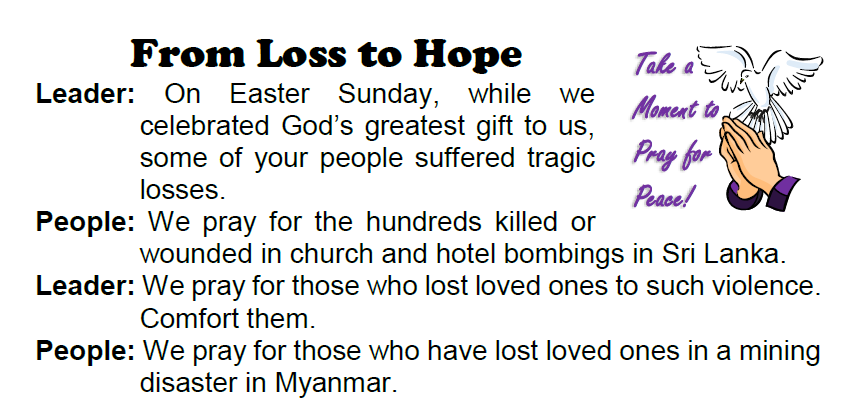 From Loss to Hope

Take a Moment to Pray for Peace!

Leader: On Easter Sunday, while we celebrated God's greatest gift to us, some of your people suffered tragic losses.

People: We pray for the hundreds killed or wounded in church and hotel bombings in Sri Lanka.

Leader: We pray for those who lost loved ones to such violence. Comfort them.

People: We pray for those who have lost loved ones in a mining disaster in Myanmar.